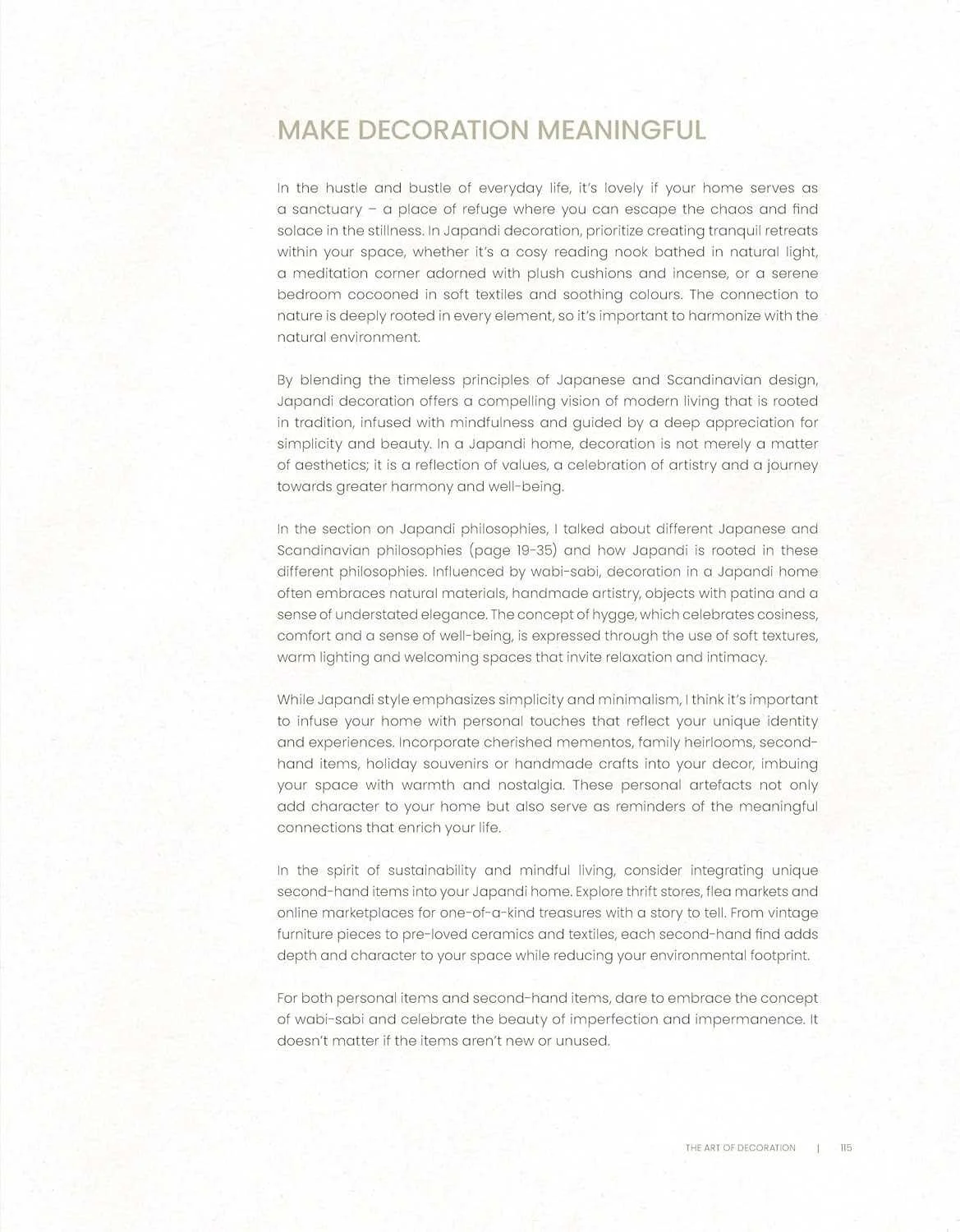 MAKE DECORATION MEANINGFUL

In the hustle and bustle of everyday life, it's lovely if your home serves as a sanctuary – a place of refuge where you can escape the chaos and find solace in the stillness. In Japandi decoration, prioritize creating tranquil retreats within your space, whether it's a cosy reading nook bathed in natural light, a meditation corner adorned with plush cushions and incense, or a serene bedroom cocooned in soft textiles and soothing colours. The connection to nature is deeply rooted in every element, so it's important to harmonize with the natural environment.

By blending the timeless principles of Japanese and Scandinavian design, Japandi decoration offers a compelling vision of modern living that is rooted in tradition, infused with mindfulness and guided by a deep appreciation for simplicity and beauty. In a Japandi home, decoration is not merely a matter of aesthetics; it is a reflection of values, a celebration of artistry and a journey towards greater harmony and well-being.

In the section on Japandi philosophies, I talked about different Japanese and Scandinavian philosophies (page 19-35) and how Japandi is rooted in these different philosophies. Influenced by wabi-sabi, decoration in a Japandi home often embraces natural materials, handmade artistry, objects with patina and a sense of understated elegance. The concept of hygge, which celebrates cosiness, comfort and a sense of well-being, is expressed through the use of soft textures, warm lighting and welcoming spaces that invite relaxation and intimacy.

While Japandi style emphasizes simplicity and minimalism, I think it's important to infuse your home with personal touches that reflect your unique identity and experiences. Incorporate cherished mementos, family heirlooms, second-hand items, holiday souvenirs or handmade crafts into your decor, imbuing your space with warmth and nostalgia. These personal artefacts not only add character to your home but also serve as reminders of the meaningful connections that enrich your life.

In the spirit of sustainability and mindful living, consider integrating unique second-hand items into your Japandi home. Explore thrift stores, flea markets and online marketplaces for one-of-a-kind treasures with a story to tell. From vintage furniture pieces to pre-loved ceramics and textiles, each second-hand find adds depth and character to your space while reducing your environmental footprint.

For both personal items and second-hand items, dare to embrace the concept of wabi-sabi and celebrate the beauty of imperfection and impermanence. It doesn't matter if the items aren't new or unused.

THE ART OF DECORATION | 115